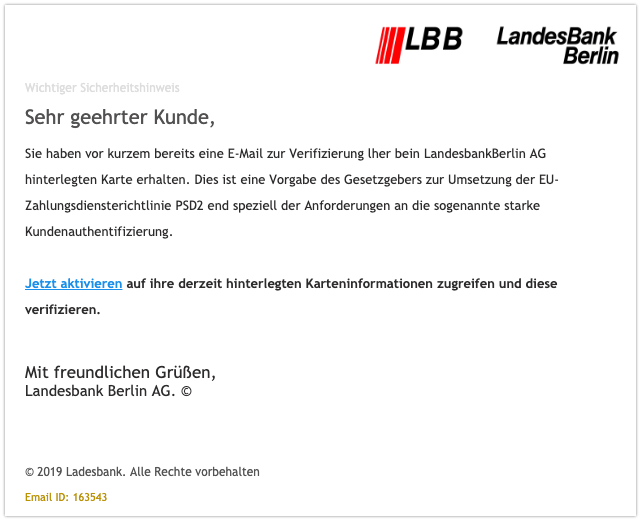 LBB LandesBank Berlin

Wichtiger Sicherheitshinweis

Sehr geehrter Kunde,

Sie haben vor kurzem bereits eine E-Mail zur Verifizierung lher bein LandesbankBerlin AG hinterlegten Karte erhalten. Dies ist eine Vorgabe des Gesetzgebers zur Umsetzung der EU-Zahlungsdiensterichtlinie PSD2 end speziell der Anforderungen an die sogenannte starke Kundenauthentifizierung.

Jetzt aktivieren auf ihre derzeit hinterlegten Karteninformationen zugreifen und diese verifizieren.

Mit freundlichen Grüßen,
Landesbank Berlin AG. ©

© 2019 Ladesbank. Alle Rechte vorbehalten

Email ID: 163543